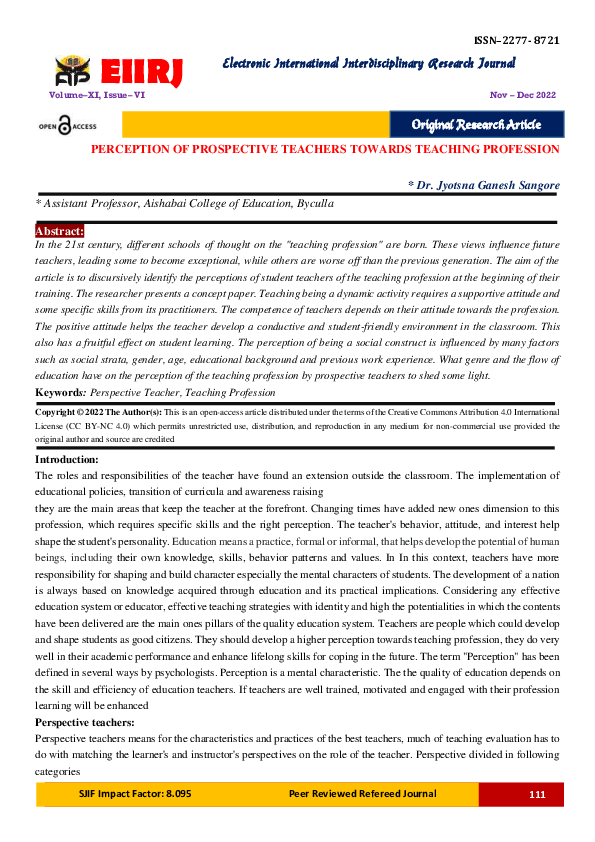 ISSN–2277- 8721

EIIRJ

Electronic International Interdisciplinary Research Journal

Volume–XI, Issue– VI

Nov – Dec 2022

OPEN ACCESS

Original Research Article

PERCEPTION OF PROSPECTIVE TEACHERS TOWARDS TEACHING PROFESSION

* Dr. Jyotsna Ganesh Sangore

* Assistant Professor, Aishabai College of Education, Byculla

Abstract:

In the 21st century, different schools of thought on the "teaching profession" are born. These views influence future teachers, leading some to become exceptional, while others are worse off than the previous generation. The aim of the article is to discursively identify the perceptions of student teachers of the teaching profession at the beginning of their training. The researcher presents a concept paper. Teaching being a dynamic activity requires a supportive attitude and some specific skills from its practitioners. The competence of teachers depends on their attitude towards the profession. The positive attitude helps the teacher develop a conductive and student-friendly environment in the classroom. This also has a fruitful effect on student learning. The perception of being a social construct is influenced by many factors such as social strata, gender, age, educational background and previous work experience. What genre and the flow of education have on the perception of the teaching profession by prospective teachers to shed some light.

Keywords: Perspective Teacher, Teaching Profession

Copyright © 2022 The Author(s): This is an open-access article distributed under the terms of the Creative Commons Attribution 4.0 International License (CC BY-NC 4.0) which permits unrestricted use, distribution, and reproduction in any medium for non-commercial use provided the original author and source are credited

Introduction:

The roles and responsibilities of the teacher have found an extension outside the classroom. The implementation of educational policies, transition of curricula and awareness raising

they are the main areas that keep the teacher at the forefront. Changing times have added new ones dimension to this profession, which requires specific skills and the right perception. The teacher's behavior, attitude, and interest help shape the student's personality. Education means a practice, formal or informal, that helps develop the potential of human beings, including their own knowledge, skills, behavior patterns and values. In In this context, teachers have more responsibility for shaping and build character especially the mental characters of students. The development of a nation is always based on knowledge acquired through education and its practical implications. Considering any effective education system or educator, effective teaching strategies with identity and high the potentialities in which the contents have been delivered are the main ones pillars of the quality education system. Teachers are people which could develop and shape students as good citizens. They should develop a higher perception towards teaching profession, they do very well in their academic performance and enhance lifelong skills for coping in the future. The term "Perception" has been defined in several ways by psychologists. Perception is a mental characteristic. The the quality of education depends on the skill and efficiency of education teachers. If teachers are well trained, motivated and engaged with their profession learning will be enhanced

Perspective teachers:

Perspective teachers means for the characteristics and practices of the best teachers, much of teaching evaluation has to do with matching the learner's and instructor's perspectives on the role of the teacher. Perspective divided in following categories

SJIF Impact Factor: 8.095

Peer Reviewed Refereed Journal

111